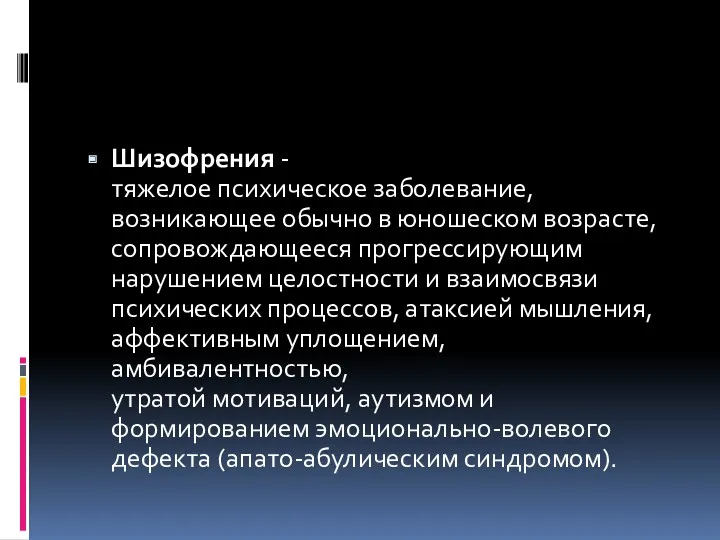 Шизофрения - тяжелое психическое заболевание, возникающее обычно в юношеском возрасте, сопровождающееся прогрессирующим нарушением целостности и взаимосвязи психических процессов, атаксией мышления, аффективным уплощением, амбивалентностью, утратой мотиваций, аутизмом и формированием эмоционально-волевого дефекта (апато-абулическим синдромом).